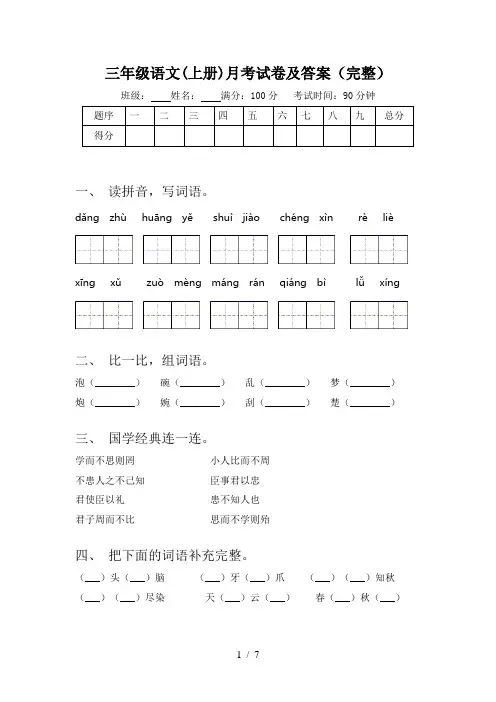 三年级语文(上册)月考试卷及答案（完整）

班级：____姓名：____满分：100 分　考试时间：90 分钟

| 题序 | 一 | 二 | 三 | 四 | 五 | 六 | 七 | 八 | 九 | 总分 |
|---|---|---|---|---|---|---|---|---|---|---|
| 得分 | | | | | | | | | | |

一、 读拼音，写词语。

dǎng zhù　huāng yě　shuì jiào　chéng xìn　rè liè

xīng xǔ　zuò mèng　máng rán　qiáng bì　lǚ xíng

二、 比一比，组词语。

泡（________）　碗（________）　乱（________）　梦（________）

炮（________）　婉（________）　刮（________）　楚（________）

三、 国学经典连一连。

学而不思则罔　　小人比而不周

不患人之不己知　　臣事君以忠

君使臣以礼　　患不知人也

君子周而不比　　思而不学则殆

四、 把下面的词语补充完整。

（___）头（___）脑　（___）牙（___）爪　（___）（___）知秋

（___）（___）尽染　天（___）云（___）　春（___）秋（___）

1 / 7